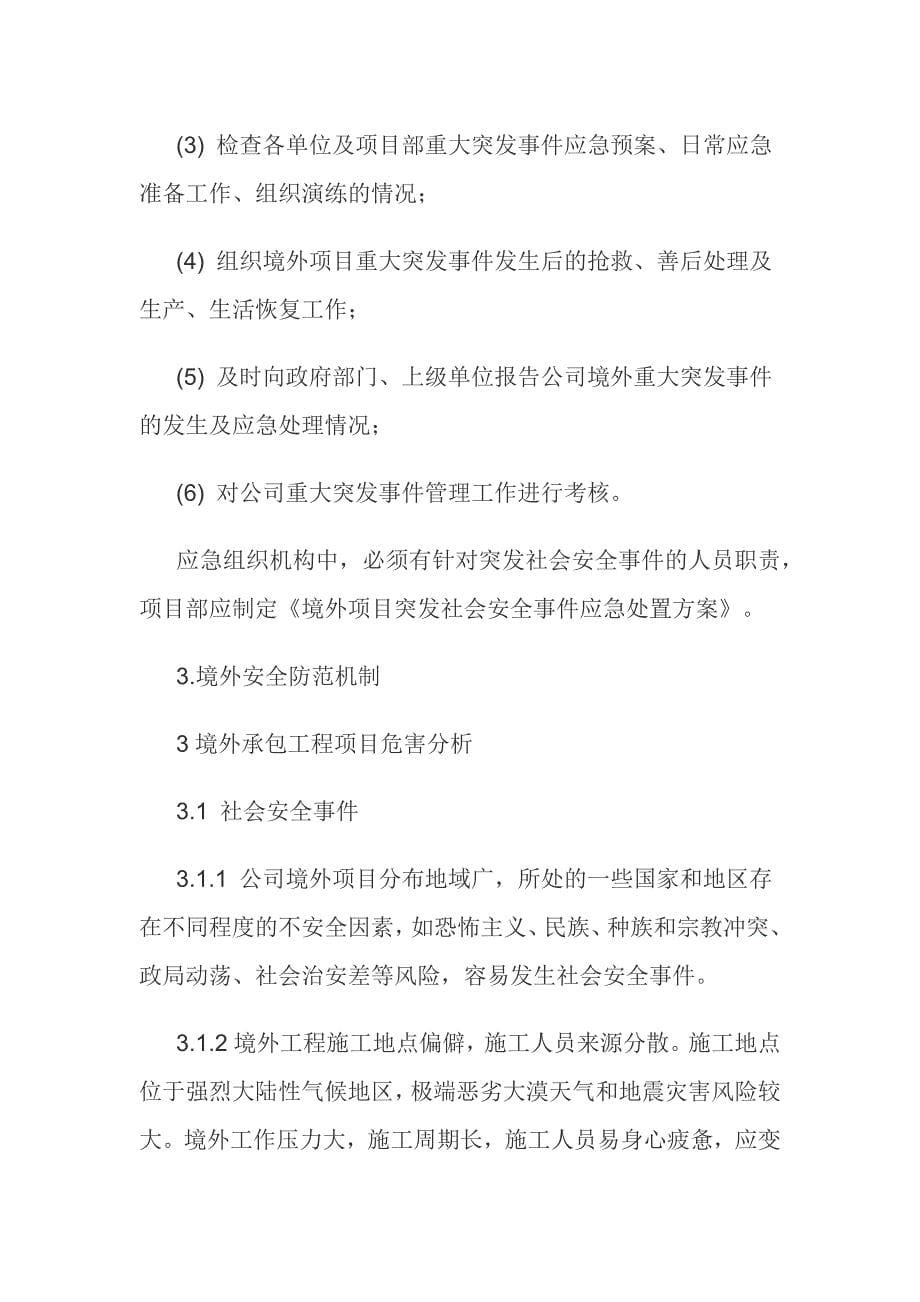 (3) 检查各单位及项目部重大突发事件应急预案、日常应急准备工作、组织演练的情况；

(4) 组织境外项目重大突发事件发生后的抢救、善后处理及生产、生活恢复工作；

(5) 及时向政府部门、上级单位报告公司境外重大突发事件的发生及应急处理情况；

(6) 对公司重大突发事件管理工作进行考核。

应急组织机构中，必须有针对突发社会安全事件的人员职责，项目部应制定《境外项目突发社会安全事件应急处置方案》。

3.境外安全防范机制

3 境外承包工程项目危害分析

3.1 社会安全事件

3.1.1 公司境外项目分布地域广，所处的一些国家和地区存在不同程度的不安全因素，如恐怖主义、民族、种族和宗教冲突、政局动荡、社会治安差等风险，容易发生社会安全事件。

3.1.2 境外工程施工地点偏僻，施工人员来源分散。施工地点位于强烈大陆性气候地区，极端恶劣大漠天气和地震灾害风险较大。境外工作压力大，施工周期长，施工人员易身心疲惫，应变